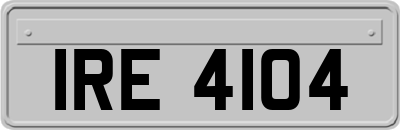 IRE 4104